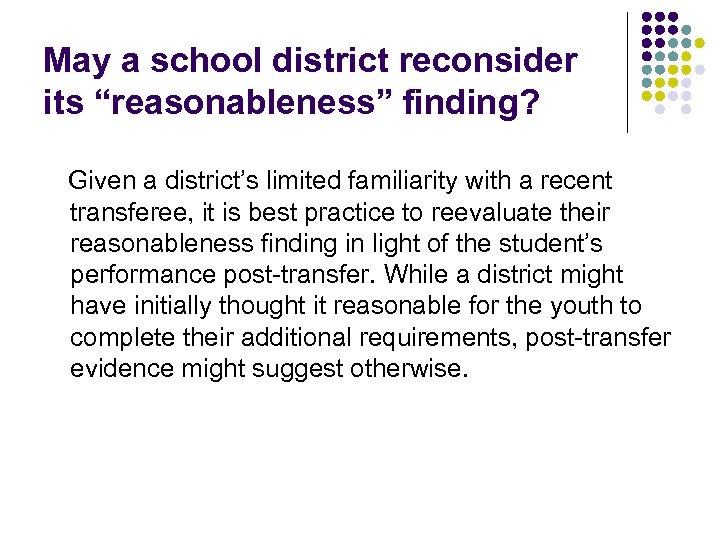 May a school district reconsider its “reasonableness” finding?

Given a district’s limited familiarity with a recent transferee, it is best practice to reevaluate their reasonableness finding in light of the student’s performance post-transfer. While a district might have initially thought it reasonable for the youth to complete their additional requirements, post-transfer evidence might suggest otherwise.